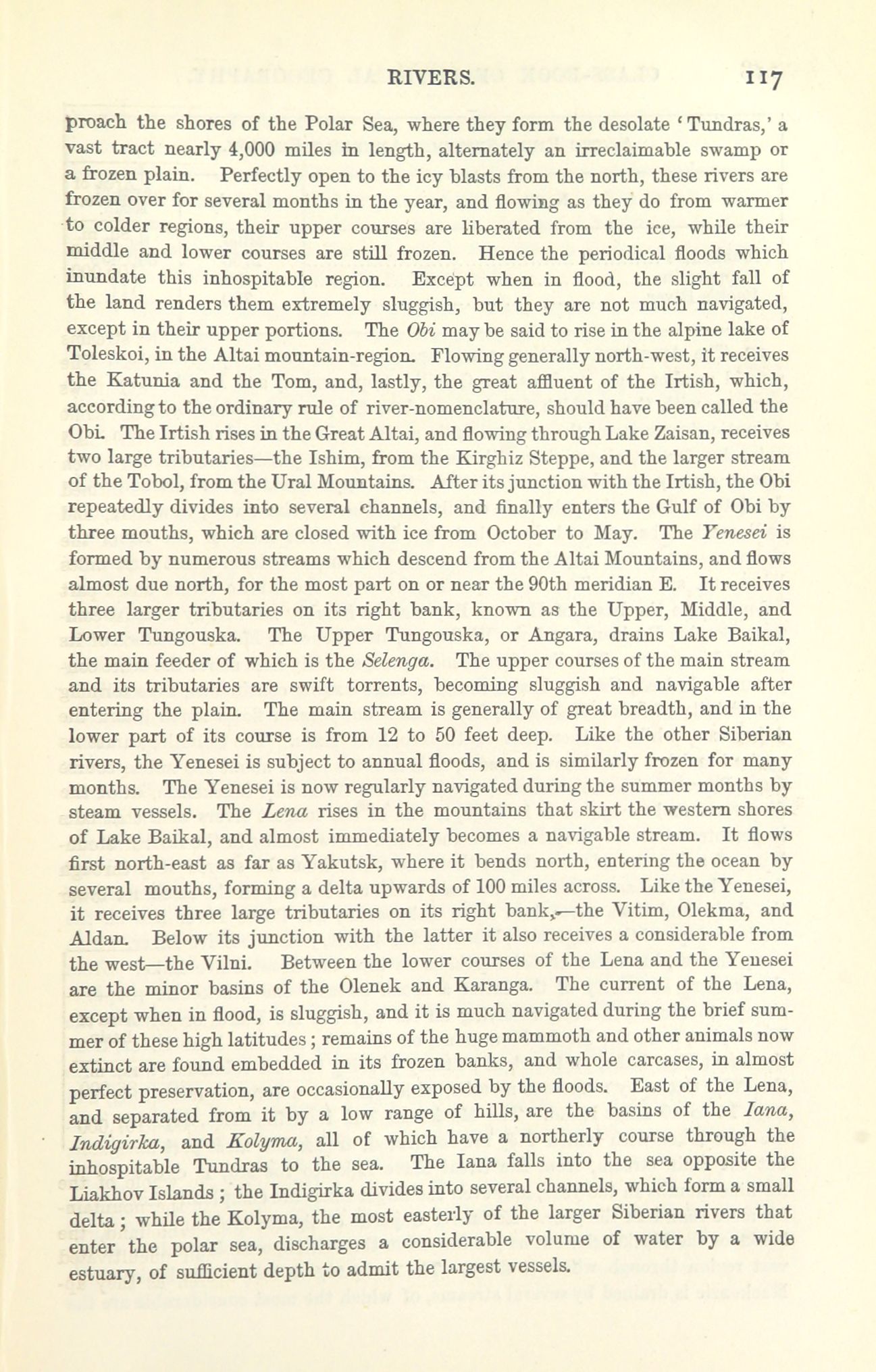 RIVERS. 117

proach the shores of the Polar Sea, where they form the desolate 'Tundras,' a vast tract nearly 4,000 miles in length, alternately an irreclaimable swamp or a frozen plain. Perfectly open to the icy blasts from the north, these rivers are frozen over for several months in the year, and flowing as they do from warmer to colder regions, their upper courses are liberated from the ice, while their middle and lower courses are still frozen. Hence the periodical floods which inundate this inhospitable region. Except when in flood, the slight fall of the land renders them extremely sluggish, but they are not much navigated, except in their upper portions. The Obi may be said to rise in the alpine lake of Toleskoi, in the Altai mountain-region. Flowing generally north-west, it receives the Katunia and the Tom, and, lastly, the great affluent of the Irtish, which, according to the ordinary rule of river-nomenclature, should have been called the Obi. The Irtish rises in the Great Altai, and flowing through Lake Zaisan, receives two large tributaries—the Ishim, from the Kirghiz Steppe, and the larger stream of the Tobol, from the Ural Mountains. After its junction with the Irtish, the Obi repeatedly divides into several channels, and finally enters the Gulf of Obi by three mouths, which are closed with ice from October to May. The Yenesei is formed by numerous streams which descend from the Altai Mountains, and flows almost due north, for the most part on or near the 90th meridian E. It receives three larger tributaries on its right bank, known as the Upper, Middle, and Lower Tungouska. The Upper Tungouska, or Angara, drains Lake Baikal, the main feeder of which is the Selenga. The upper courses of the main stream and its tributaries are swift torrents, becoming sluggish and navigable after entering the plain. The main stream is generally of great breadth, and in the lower part of its course is from 12 to 50 feet deep. Like the other Siberian rivers, the Yenesei is subject to annual floods, and is similarly frozen for many months. The Yenesei is now regularly navigated during the summer months by steam vessels. The Lena rises in the mountains that skirt the western shores of Lake Baikal, and almost immediately becomes a navigable stream. It flows first north-east as far as Yakutsk, where it bends north, entering the ocean by several mouths, forming a delta upwards of 100 miles across. Like the Yenesei, it receives three large tributaries on its right bank,—the Vitim, Olekma, and Aldan. Below its junction with the latter it also receives a considerable from the west—the Vilni. Between the lower courses of the Lena and the Yenesei are the minor basins of the Olenek and Karanga. The current of the Lena, except when in flood, is sluggish, and it is much navigated during the brief summer of these high latitudes; remains of the huge mammoth and other animals now extinct are found embedded in its frozen banks, and whole carcases, in almost perfect preservation, are occasionally exposed by the floods. East of the Lena, and separated from it by a low range of hills, are the basins of the Iana, Indigirka, and Kolyma, all of which have a northerly course through the inhospitable Tundras to the sea. The Iana falls into the sea opposite the Liakhov Islands; the Indigirka divides into several channels, which form a small delta; while the Kolyma, the most easterly of the larger Siberian rivers that enter the polar sea, discharges a considerable volume of water by a wide estuary, of sufficient depth to admit the largest vessels.